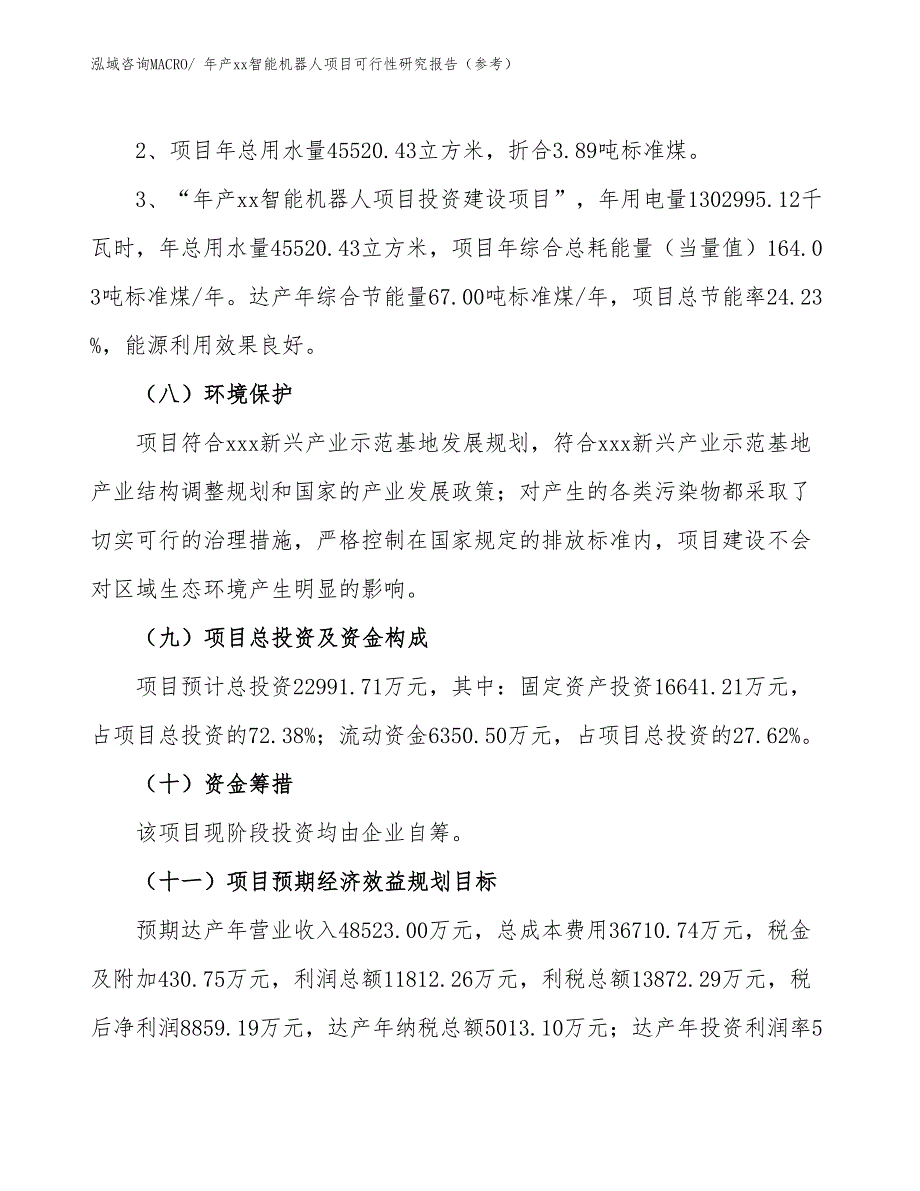 泓域咨询MACRO/ 年产xx智能机器人项目可行性研究报告（参考）

2、项目年总用水量45520.43立方米，折合3.89吨标准煤。

3、“年产xx智能机器人项目投资建设项目”，年用电量1302995.12千瓦时，年总用水量45520.43立方米，项目年综合总耗能量（当量值）164.03吨标准煤/年。达产年综合节能量67.00吨标准煤/年，项目总节能率24.23%，能源利用效果良好。

（八）环境保护

项目符合xxx新兴产业示范基地发展规划，符合xxx新兴产业示范基地产业结构调整规划和国家的产业发展政策；对产生的各类污染物都采取了切实可行的治理措施，严格控制在国家规定的排放标准内，项目建设不会对区域生态环境产生明显的影响。

（九）项目总投资及资金构成

项目预计总投资22991.71万元，其中：固定资产投资16641.21万元，占项目总投资的72.38%；流动资金6350.50万元，占项目总投资的27.62%。

（十）资金筹措

该项目现阶段投资均由企业自筹。

（十一）项目预期经济效益规划目标

预期达产年营业收入48523.00万元，总成本费用36710.74万元，税金及附加430.75万元，利润总额11812.26万元，利税总额13872.29万元，税后净利润8859.19万元，达产年纳税总额5013.10万元；达产年投资利润率5